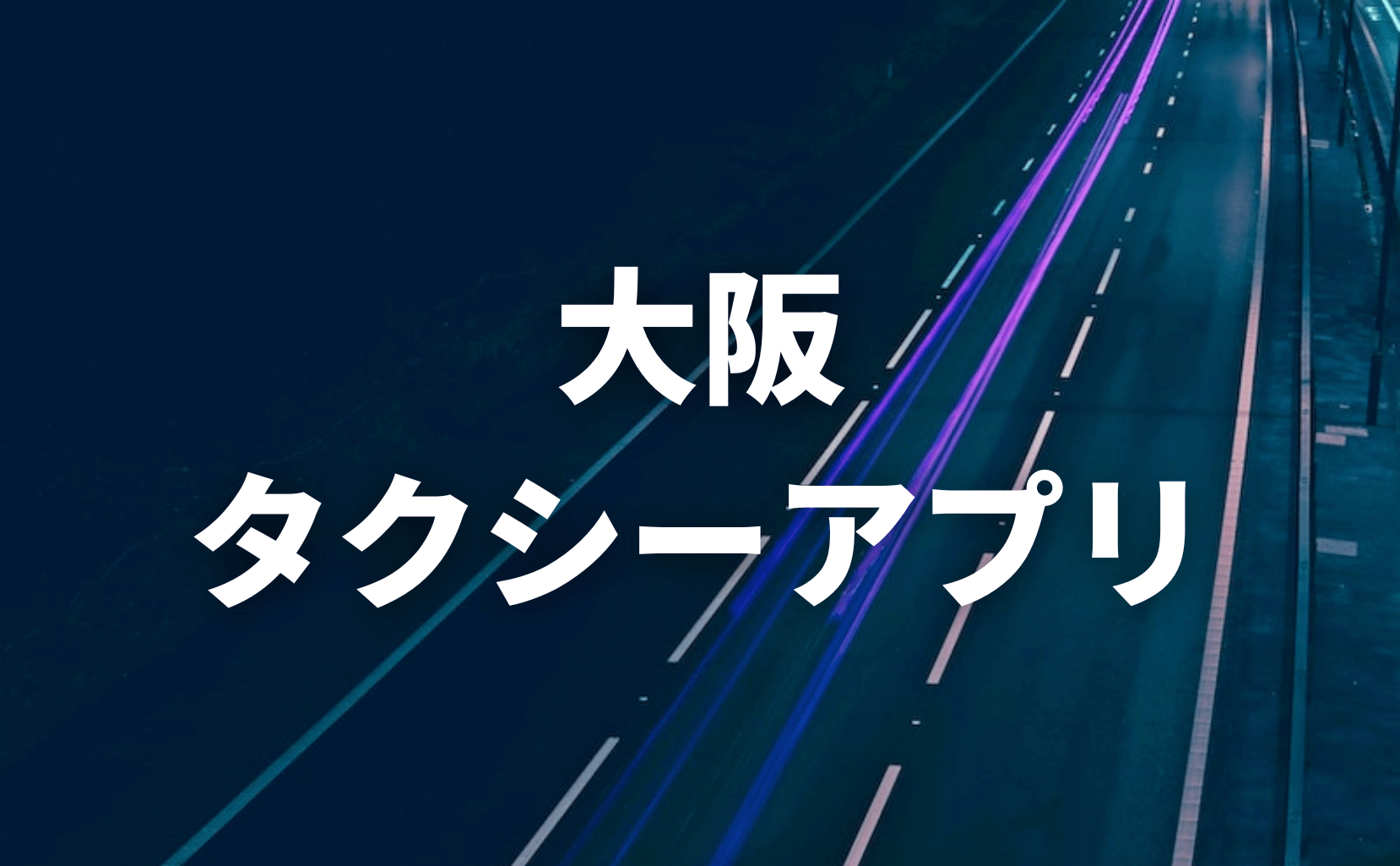 大阪
タクシーアプリ